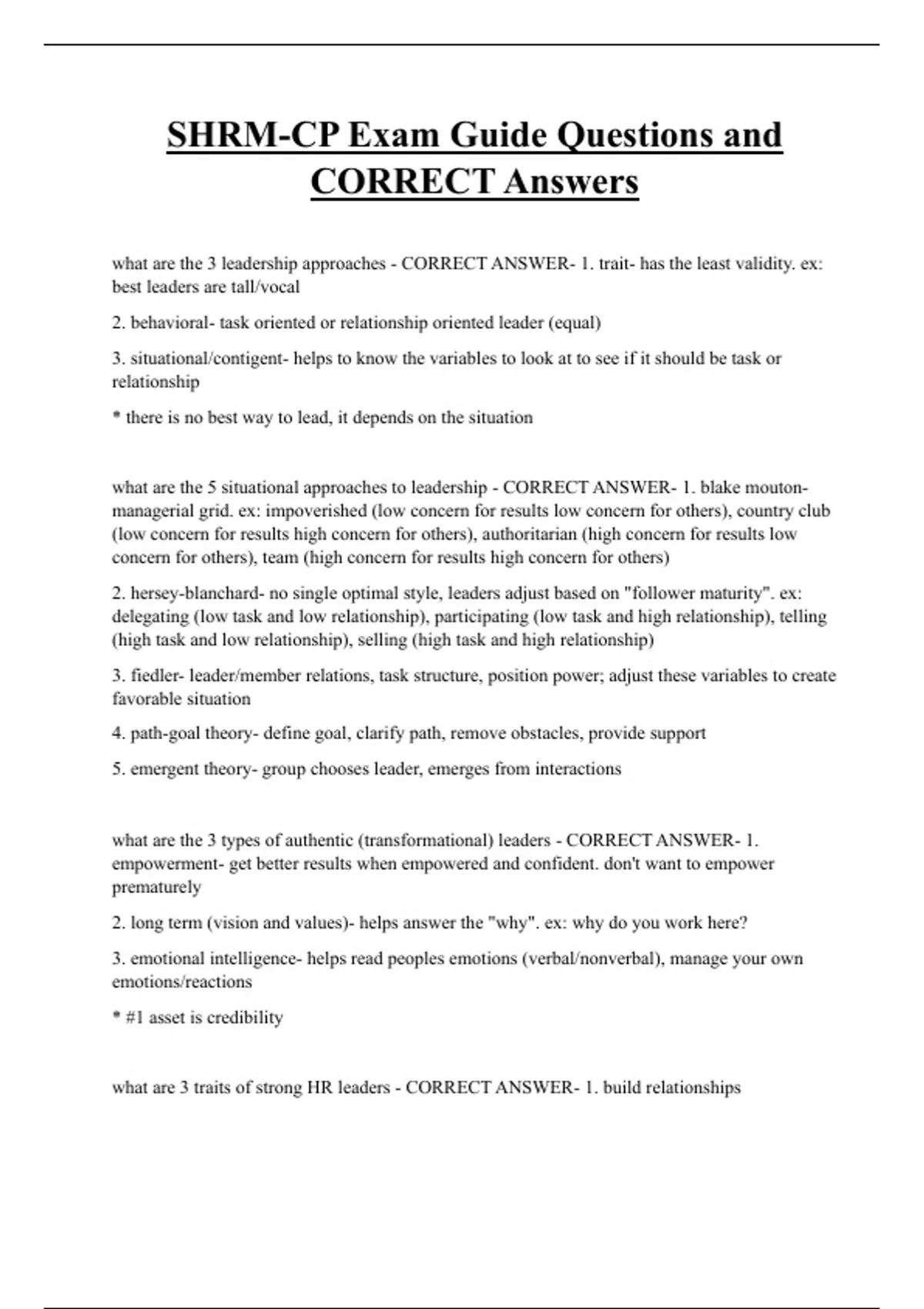 SHRM-CP Exam Guide Questions and CORRECT Answers

what are the 3 leadership approaches - CORRECT ANSWER- 1. trait- has the least validity. ex: best leaders are tall/vocal

2. behavioral- task oriented or relationship oriented leader (equal)

3. situational/contigent- helps to know the variables to look at to see if it should be task or relationship

* there is no best way to lead, it depends on the situation

what are the 5 situational approaches to leadership - CORRECT ANSWER- 1. blake mouton- managerial grid. ex: impoverished (low concern for results low concern for others), country club (low concern for results high concern for others), authoritarian (high concern for results low concern for others), team (high concern for results high concern for others)

2. hersey-blanchard- no single optimal style, leaders adjust based on "follower maturity". ex: delegating (low task and low relationship), participating (low task and high relationship), telling (high task and low relationship), selling (high task and high relationship)

3. fiedler- leader/member relations, task structure, position power; adjust these variables to create favorable situation

4. path-goal theory- define goal, clarify path, remove obstacles, provide support

5. emergent theory- group chooses leader, emerges from interactions

what are the 3 types of authentic (transformational) leaders - CORRECT ANSWER- 1. empowerment- get better results when empowered and confident. don't want to empower prematurely

2. long term (vision and values)- helps answer the "why". ex: why do you work here?

3. emotional intelligence- helps read peoples emotions (verbal/nonverbal), manage your own emotions/reactions

* #1 asset is credibility

what are 3 traits of strong HR leaders - CORRECT ANSWER- 1. build relationships